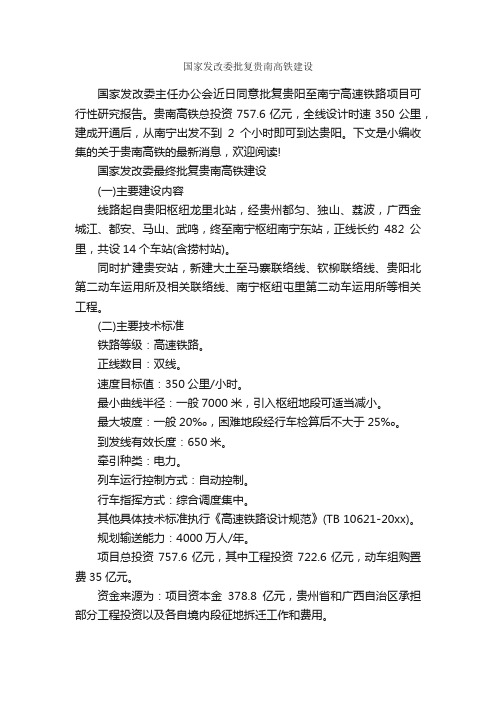 国家发改委批复贵南高铁建设

国家发改委主任办公会近日同意批复贵阳至南宁高速铁路项目可行性研究报告。贵南高铁总投资 757.6 亿元，全线设计时速 350 公里，建成开通后，从南宁出发不到 2 个小时即可到达贵阳。下文是小编收集的关于贵南高铁的最新消息，欢迎阅读!

国家发改委最终批复贵南高铁建设

(一)主要建设内容

线路起自贵阳枢纽龙里北站，经贵州都匀、独山、荔波，广西金城江、都安、马山、武鸣，终至南宁枢纽南宁东站，正线长约 482 公里，共设 14 个车站(含捞村站)。

同时扩建贵安站，新建大土至马寨联络线、钦柳联络线、贵阳北第二动车运用所及相关联络线、南宁枢纽屯里第二动车运用所等相关工程。

(二)主要技术标准

铁路等级：高速铁路。

正线数目：双线。

速度目标值：350 公里/小时。

最小曲线半径：一般 7000 米，引入枢纽地段可适当减小。

最大坡度：一般 20‰，困难地段经行车检算后不大于 25‰。

到发线有效长度：650 米。

牵引种类：电力。

列车运行控制方式：自动控制。

行车指挥方式：综合调度集中。

其他具体技术标准执行《高速铁路设计规范》(TB 10621-20xx)。

规划输送能力：4000 万人/年。

项目总投资 757.6 亿元，其中工程投资 722.6 亿元，动车组购置费 35 亿元。

资金来源为：项目资本金 378.8 亿元，贵州省和广西自治区承担部分工程投资以及各自境内段征地拆迁工作和费用。